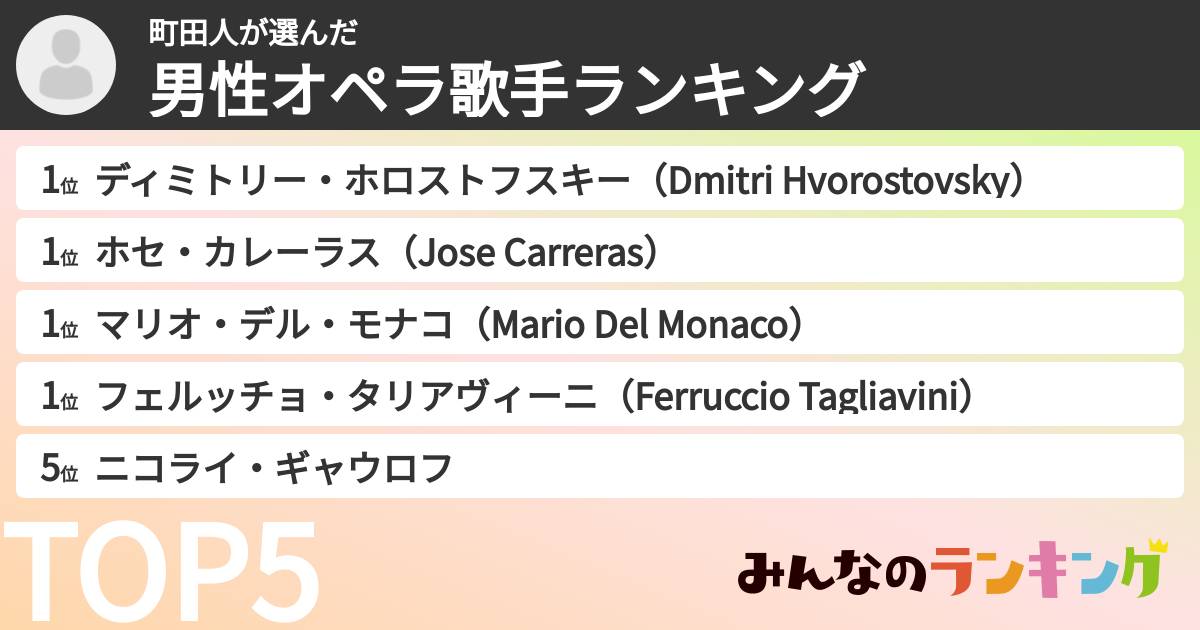 町田人が選んだ
男性オペラ歌手ランキング

1位 ディミトリー・ホロストフスキー（Dmitri Hvorostovsky）

1位 ホセ・カレーラス（Jose Carreras）

1位 マリオ・デル・モナコ（Mario Del Monaco）

1位 フェルッチョ・タリアヴィーニ（Ferruccio Tagliavini）

5位 ニコライ・ギャウロフ

TOP5

みんなのランキング